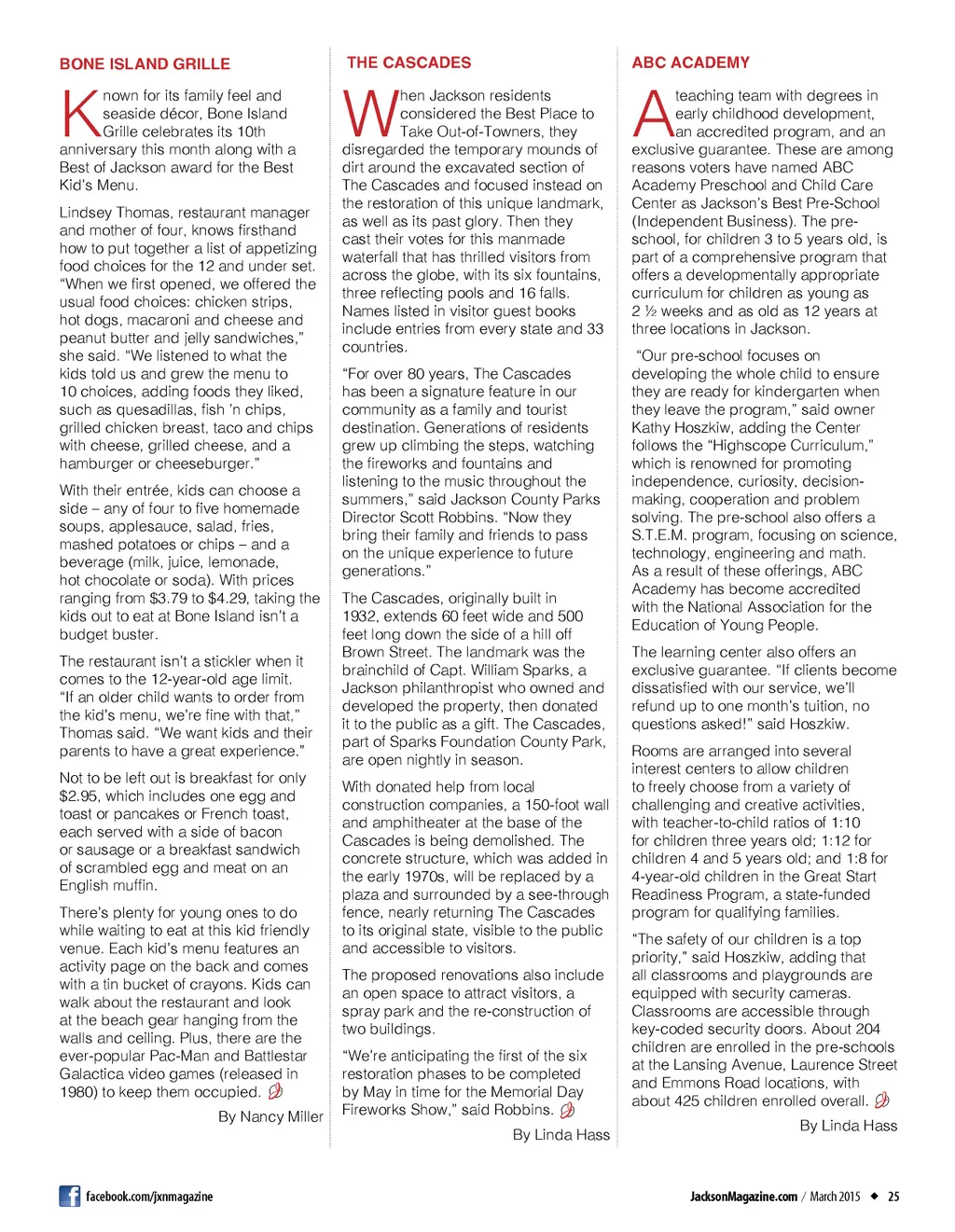 BONE ISLAND GRILLE

Known for its family feel and seaside décor, Bone Island Grille celebrates its 10th anniversary this month along with a Best of Jackson award for the Best Kid's Menu.

Lindsey Thomas, restaurant manager and mother of four, knows firsthand how to put together a list of appetizing food choices for the 12 and under set. "When we first opened, we offered the usual food choices: chicken strips, hot dogs, macaroni and cheese and peanut butter and jelly sandwiches," she said. "We listened to what the kids told us and grew the menu to 10 choices, adding foods they liked, such as quesadillas, fish 'n chips, grilled chicken breast, taco and chips with cheese, grilled cheese, and a hamburger or cheeseburger."

With their entrée, kids can choose a side – any of four to five homemade soups, applesauce, salad, fries, mashed potatoes or chips – and a beverage (milk, juice, lemonade, hot chocolate or soda). With prices ranging from $3.79 to $4.29, taking the kids out to eat at Bone Island isn't a budget buster.

The restaurant isn't a stickler when it comes to the 12-year-old age limit. "If an older child wants to order from the kid's menu, we're fine with that," Thomas said. "We want kids and their parents to have a great experience."

Not to be left out is breakfast for only $2.95, which includes one egg and toast or pancakes or French toast, each served with a side of bacon or sausage or a breakfast sandwich of scrambled egg and meat on an English muffin.

There's plenty for young ones to do while waiting to eat at this kid friendly venue. Each kid's menu features an activity page on the back and comes with a tin bucket of crayons. Kids can walk about the restaurant and look at the beach gear hanging from the walls and ceiling. Plus, there are the ever-popular Pac-Man and Battlestar Galactica video games (released in 1980) to keep them occupied.

By Nancy Miller

THE CASCADES

When Jackson residents considered the Best Place to Take Out-of-Towners, they disregarded the temporary mounds of dirt around the excavated section of The Cascades and focused instead on the restoration of this unique landmark, as well as its past glory. Then they cast their votes for this manmade waterfall that has thrilled visitors from across the globe, with its six fountains, three reflecting pools and 16 falls. Names listed in visitor guest books include entries from every state and 33 countries.

"For over 80 years, The Cascades has been a signature feature in our community as a family and tourist destination. Generations of residents grew up climbing the steps, watching the fireworks and fountains and listening to the music throughout the summers," said Jackson County Parks Director Scott Robbins. "Now they bring their family and friends to pass on the unique experience to future generations."

The Cascades, originally built in 1932, extends 60 feet wide and 500 feet long down the side of a hill off Brown Street. The landmark was the brainchild of Capt. William Sparks, a Jackson philanthropist who owned and developed the property, then donated it to the public as a gift. The Cascades, part of Sparks Foundation County Park, are open nightly in season.

With donated help from local construction companies, a 150-foot wall and amphitheater at the base of the Cascades is being demolished. The concrete structure, which was added in the early 1970s, will be replaced by a plaza and surrounded by a see-through fence, nearly returning The Cascades to its original state, visible to the public and accessible to visitors.

The proposed renovations also include an open space to attract visitors, a spray park and the re-construction of two buildings.

"We're anticipating the first of the six restoration phases to be completed by May in time for the Memorial Day Fireworks Show," said Robbins.

By Linda Hass

ABC ACADEMY

A teaching team with degrees in early childhood development, an accredited program, and an exclusive guarantee. These are among reasons voters have named ABC Academy Preschool and Child Care Center as Jackson's Best Pre-School (Independent Business). The pre-school, for children 3 to 5 years old, is part of a comprehensive program that offers a developmentally appropriate curriculum for children as young as 2 ½ weeks and as old as 12 years at three locations in Jackson.

"Our pre-school focuses on developing the whole child to ensure they are ready for kindergarten when they leave the program," said owner Kathy Hoszkiw, adding the Center follows the "Highscope Curriculum," which is renowned for promoting independence, curiosity, decision-making, cooperation and problem solving. The pre-school also offers a S.T.E.M. program, focusing on science, technology, engineering and math. As a result of these offerings, ABC Academy has become accredited with the National Association for the Education of Young People.

The learning center also offers an exclusive guarantee. "If clients become dissatisfied with our service, we'll refund up to one month's tuition, no questions asked!" said Hoszkiw.

Rooms are arranged into several interest centers to allow children to freely choose from a variety of challenging and creative activities, with teacher-to-child ratios of 1:10 for children three years old; 1:12 for children 4 and 5 years old; and 1:8 for 4-year-old children in the Great Start Readiness Program, a state-funded program for qualifying families.

"The safety of our children is a top priority," said Hoszkiw, adding that all classrooms and playgrounds are equipped with security cameras. Classrooms are accessible through key-coded security doors. About 204 children are enrolled in the pre-schools at the Lansing Avenue, Laurence Street and Emmons Road locations, with about 425 children enrolled overall.

By Linda Hass

facebook.com/jxnmagazine

JacksonMagazine.com / March 2015 ◆ 25